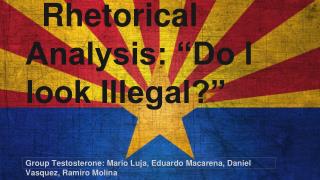 Rhetorical Analysis: “Do I look Illegal?”

Group Testosterone: Mario Luja, Eduardo Macarena, Daniel Vasquez, Ramiro Molina